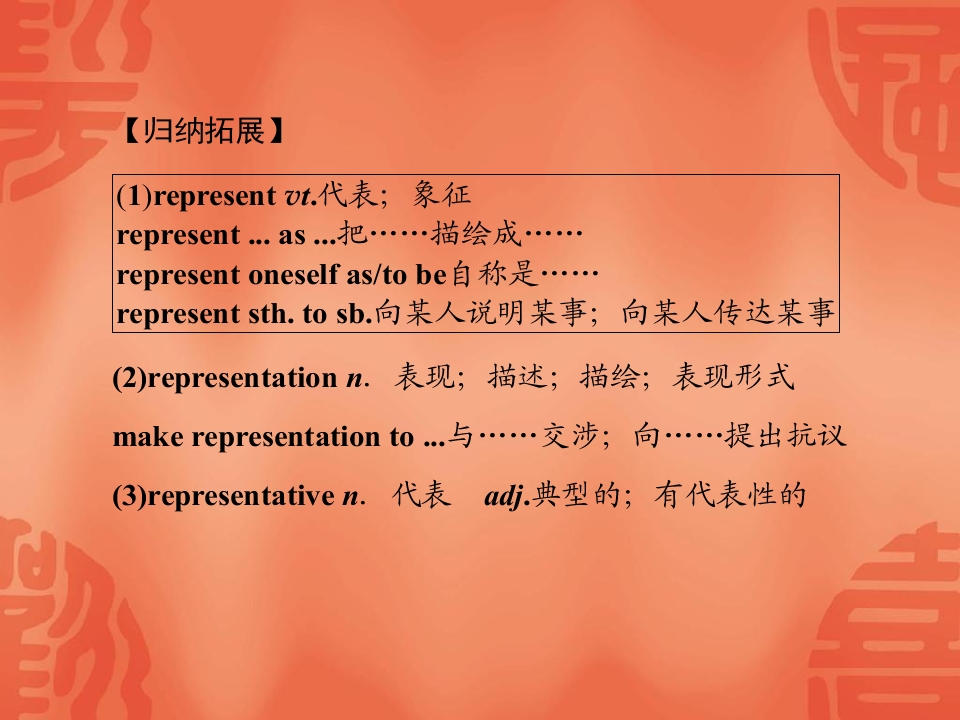 【归纳拓展】

(1)represent vt.代表；象征
represent ... as ...把……描绘成……
represent oneself as/to be自称是……
represent sth. to sb.向某人说明某事；向某人传达某事

(2)representation n. 表现；描述；描绘；表现形式

make representation to ...与……交涉；向……提出抗议

(3)representative n. 代表 adj.典型的；有代表性的